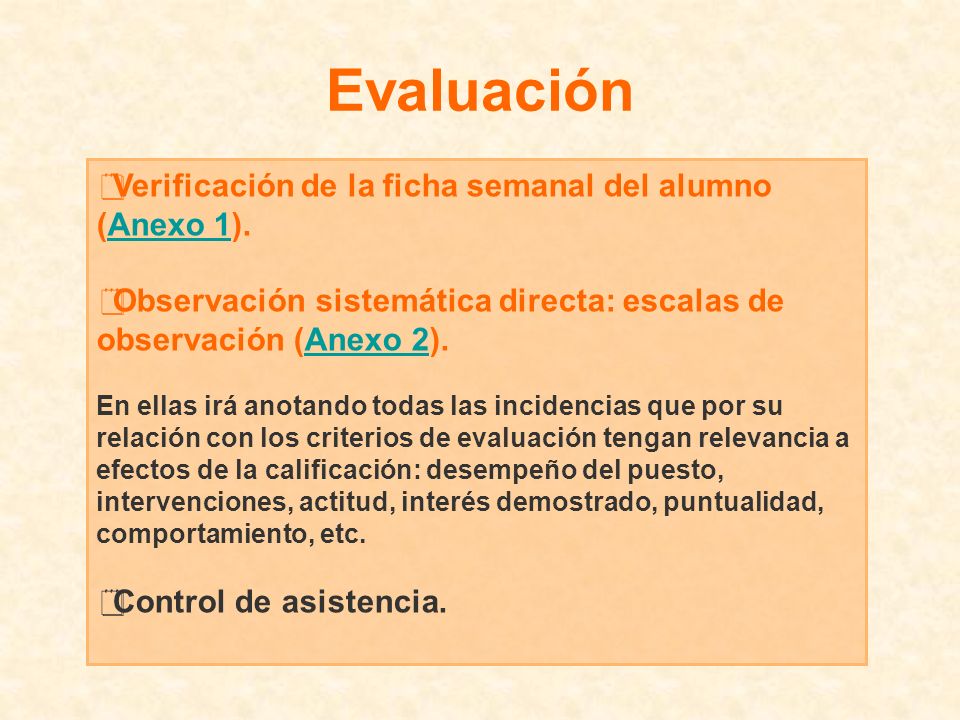 Evaluación

Verificación de la ficha semanal del alumno (Anexo 1).

Observación sistemática directa: escalas de observación (Anexo 2).

En ellas irá anotando todas las incidencias que por su relación con los criterios de evaluación tengan relevancia a efectos de la calificación: desempeño del puesto, intervenciones, actitud, interés demostrado, puntualidad, comportamiento, etc.

Control de asistencia.